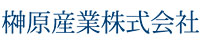 榊原産業株式会社